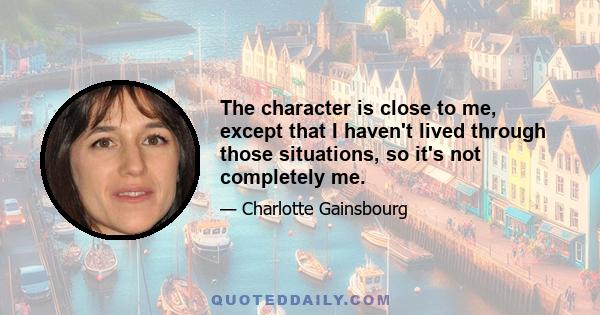 The character is close to me, except that I haven't lived through those situations, so it's not completely me.

— Charlotte Gainsbourg

QUOTEDDAILY.COM